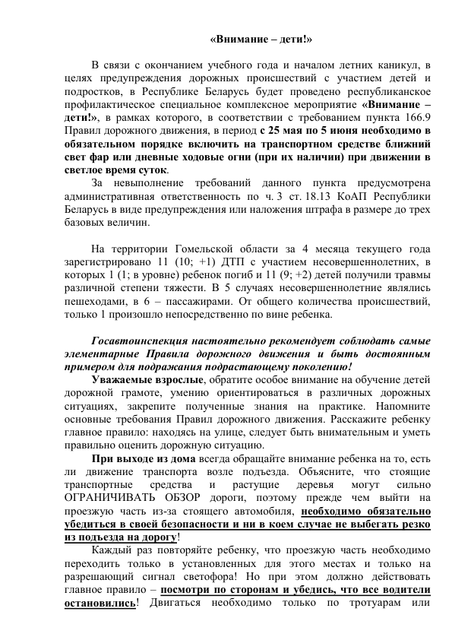 «Внимание – дети!»

В связи с окончанием учебного года и началом летних каникул, в целях предупреждения дорожных происшествий с участием детей и подростков, в Республике Беларусь будет проведено республиканское профилактическое специальное комплексное мероприятие «Внимание – дети!», в рамках которого, в соответствии с требованием пункта 166.9 Правил дорожного движения, в период с 25 мая по 5 июня необходимо в обязательном порядке включить на транспортном средстве ближний свет фар или дневные ходовые огни (при их наличии) при движении в светлое время суток.

За невыполнение требований данного пункта предусмотрена административная ответственность по ч. 3 ст. 18.13 КоАП Республики Беларусь в виде предупреждения или наложения штрафа в размере до трех базовых величин.

На территории Гомельской области за 4 месяца текущего года зарегистрировано 11 (10; +1) ДТП с участием несовершеннолетних, в которых 1 (1; в уровне) ребенок погиб и 11 (9; +2) детей получили травмы различной степени тяжести. В 5 случаях несовершеннолетние являлись пешеходами, в 6 – пассажирами. От общего количества происшествий, только 1 произошло непосредственно по вине ребенка.

Госавтоинспекция настоятельно рекомендует соблюдать самые элементарные Правила дорожного движения и быть достоянным примером для подражания подрастающему поколению!

Уважаемые взрослые, обратите особое внимание на обучение детей дорожной грамоте, умению ориентироваться в различных дорожных ситуациях, закрепите полученные знания на практике. Напомните основные требования Правил дорожного движения. Расскажите ребенку главное правило: находясь на улице, следует быть внимательным и уметь правильно оценить дорожную ситуацию.

При выходе из дома всегда обращайте внимание ребенка на то, есть ли движение транспорта возле подъезда. Объясните, что стоящие транспортные средства и растущие деревья могут сильно ОГРАНИЧИВАТЬ ОБЗОР дороги, поэтому прежде чем выйти на проезжую часть из-за стоящего автомобиля, необходимо обязательно убедиться в своей безопасности и ни в коем случае не выбегать резко из подъезда на дорогу!

Каждый раз повторяйте ребенку, что проезжую часть необходимо переходить только в установленных для этого местах и только на разрешающий сигнал светофора! Но при этом должно действовать главное правило – посмотри по сторонам и убедись, что все водители остановились! Двигаться необходимо только по тротуарам или